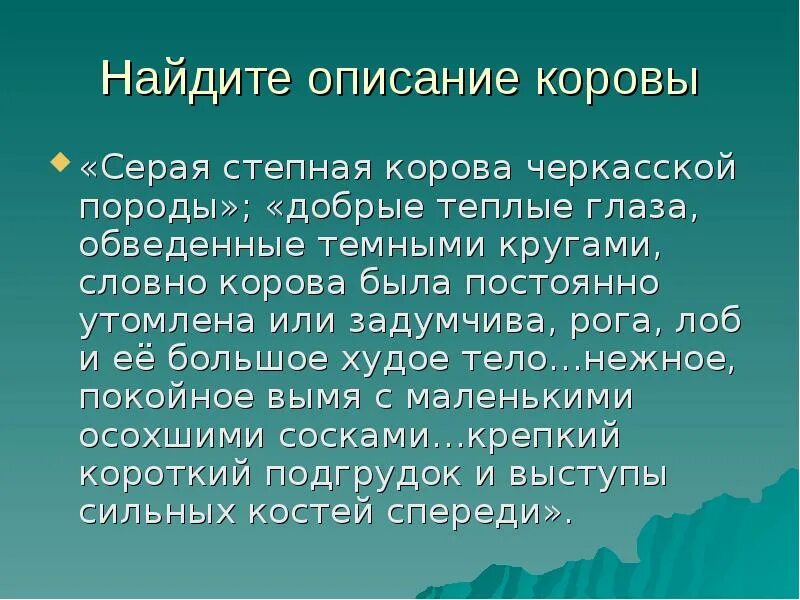 Найдите описание коровы

«Серая степная корова черкасской породы»; «добрые теплые глаза, обведенные темными кругами, словно корова была постоянно утомлена или задумчива, рога, лоб и её большое худое тело…нежное, покойное вымя с маленькими осохшими сосками…крепкий короткий подгрудок и выступы сильных костей спереди».